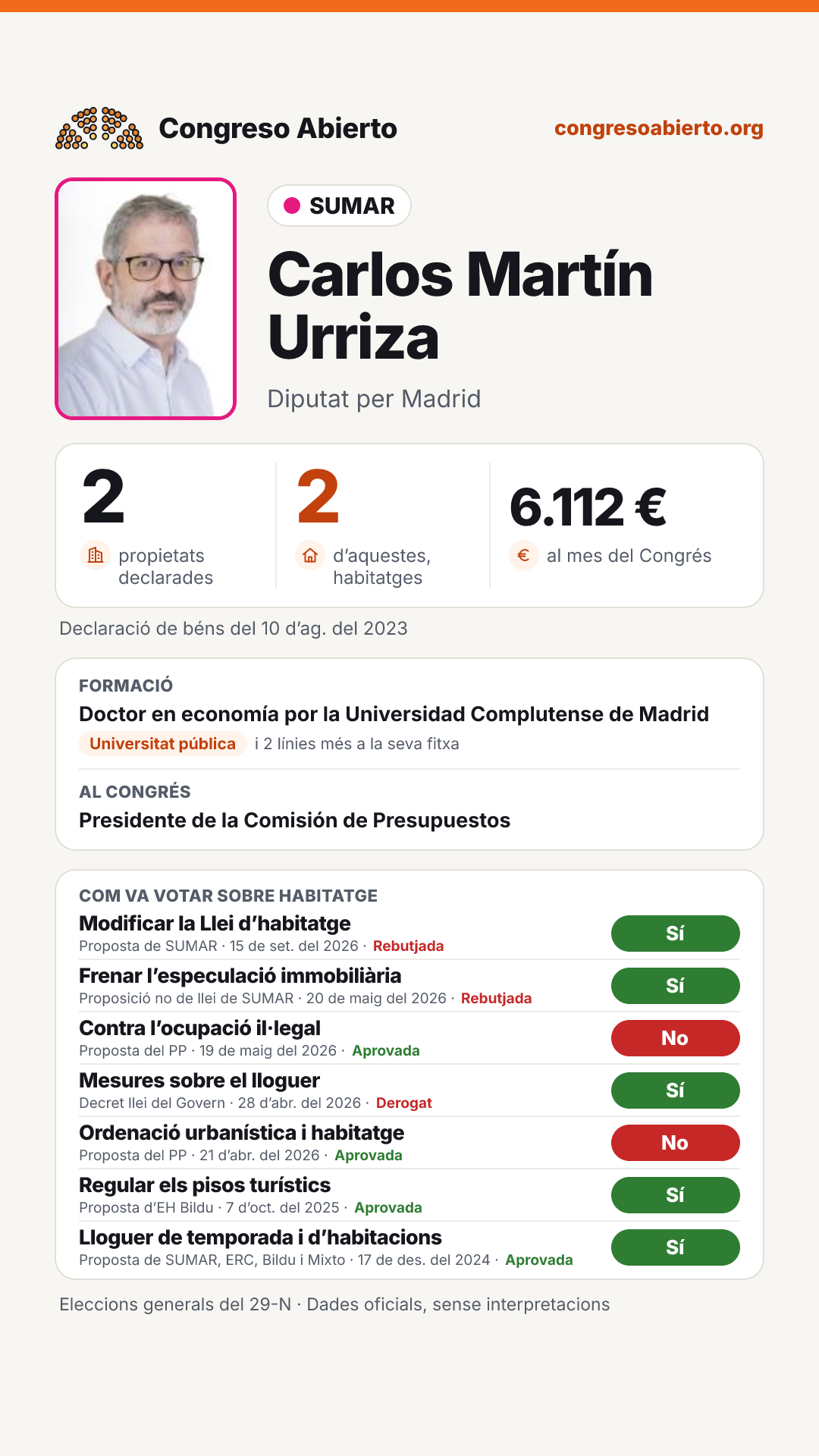 Congreso Abierto
congresoabierto.org

SUMAR

Carlos Martín Urriza

Diputat per Madrid

2
propietats declarades

2
d'aquestes, habitatges

6.112 €
al mes del Congrés

Declaració de béns del 10 d'ag. del 2023

FORMACIÓ
Doctor en economía por la Universidad Complutense de Madrid
Universitat pública i 2 línies més a la seva fitxa

AL CONGRÉS
Presidente de la Comisión de Presupuestos

COM VA VOTAR SOBRE HABITATGE

Modificar la Llei d'habitatge
Proposta de SUMAR · 15 de set. del 2026 · Rebutjada
Sí

Frenar l'especulació immobiliària
Proposició no de llei de SUMAR · 20 de maig del 2026 · Rebutjada
Sí

Contra l'ocupació il·legal
Proposta del PP · 19 de maig del 2026 · Aprovada
No

Mesures sobre el lloguer
Decret llei del Govern · 28 d'abr. del 2026 · Derogat
Sí

Ordenació urbanística i habitatge
Proposta del PP · 21 d'abr. del 2026 · Aprovada
No

Regular els pisos turístics
Proposta d'EH Bildu · 7 d'oct. del 2025 · Aprovada
Sí

Lloguer de temporada i d'habitacions
Proposta de SUMAR, ERC, Bildu i Mixto · 17 de des. del 2024 · Aprovada
Sí

Eleccions generals del 29-N · Dades oficials, sense interpretacions